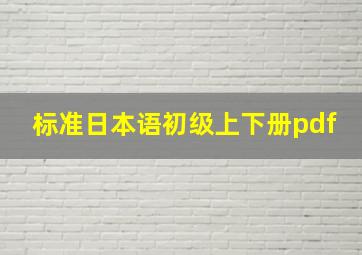 标准日本语初级上下册pdf